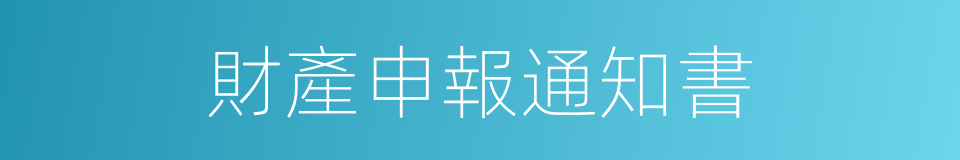 財產申報通知書